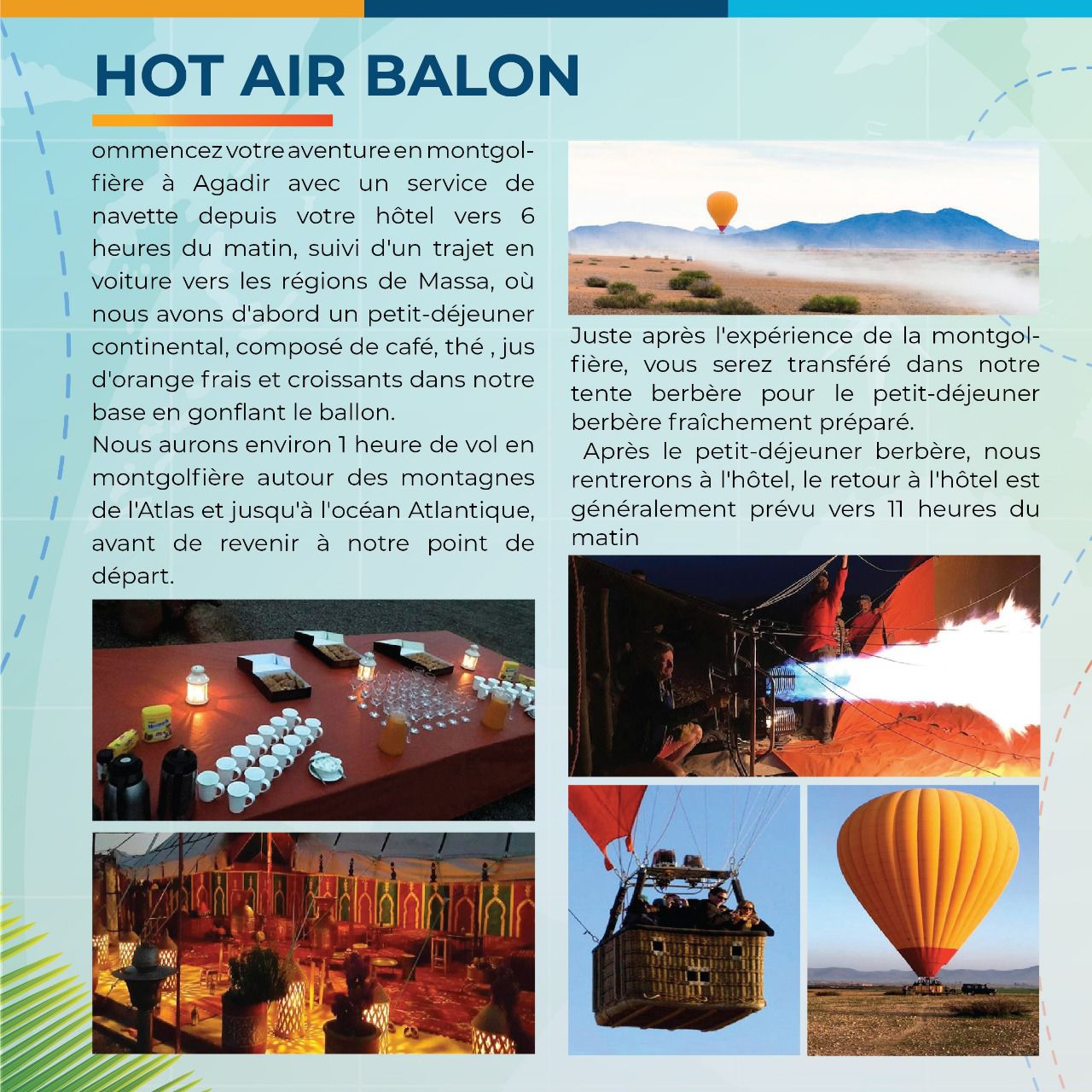 HOT AIR BALON

ommencez votre aventure en montgolfière à Agadir avec un service de navette depuis votre hôtel vers 6 heures du matin, suivi d'un trajet en voiture vers les régions de Massa, où nous avons d'abord un petit-déjeuner continental, composé de café, thé , jus d'orange frais et croissants dans notre base en gonflant le ballon.
Nous aurons environ 1 heure de vol en montgolfière autour des montagnes de l'Atlas et jusqu'à l'océan Atlantique, avant de revenir à notre point de départ.

Juste après l'expérience de la montgolfière, vous serez transféré dans notre tente berbère pour le petit-déjeuner berbère fraîchement préparé.
Après le petit-déjeuner berbère, nous rentrerons à l'hôtel, le retour à l'hôtel est généralement prévu vers 11 heures du matin